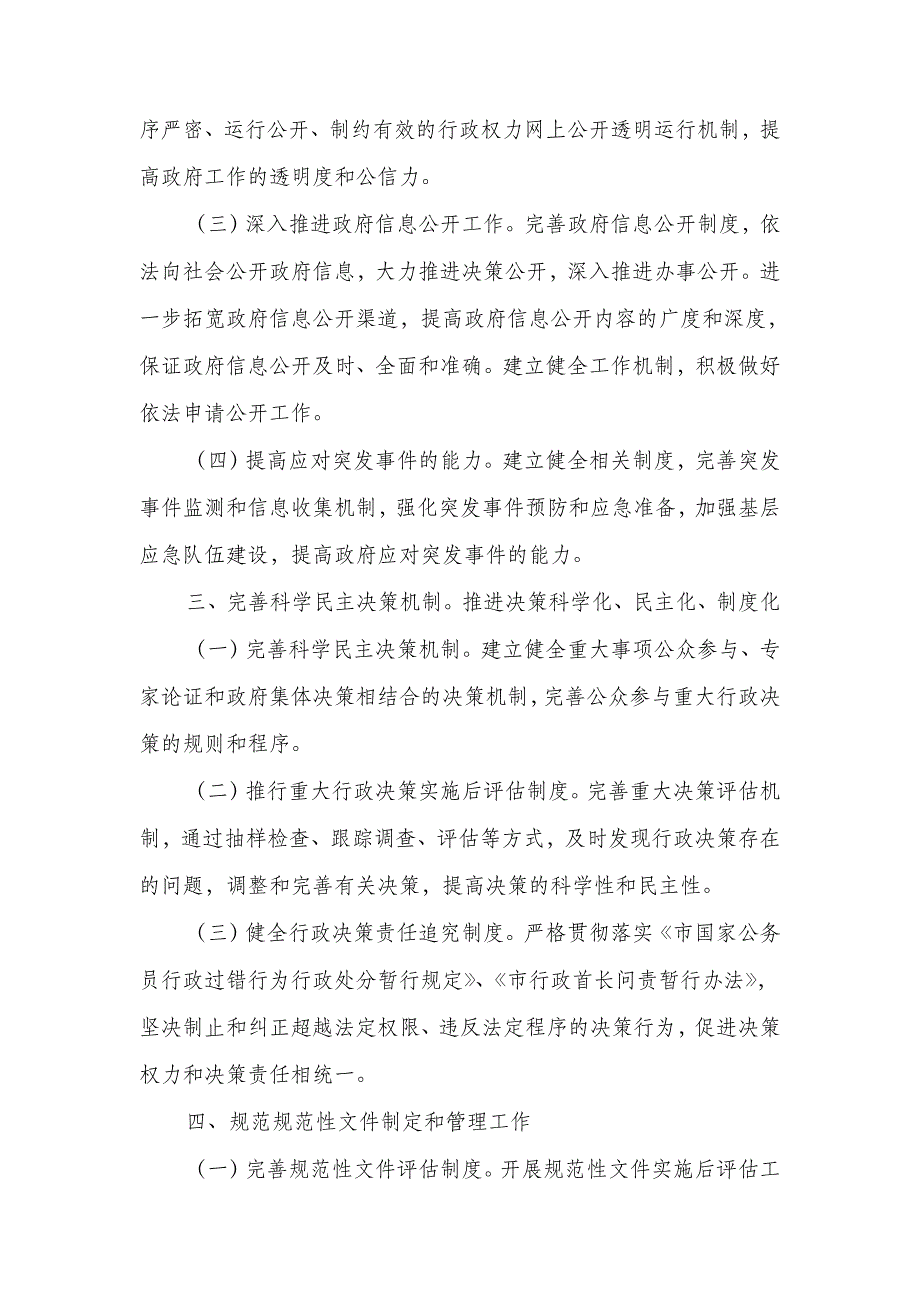 序严密、运行公开、制约有效的行政权力网上公开透明运行机制，提高政府工作的透明度和公信力。

（三）深入推进政府信息公开工作。完善政府信息公开制度，依法向社会公开政府信息，大力推进决策公开，深入推进办事公开。进一步拓宽政府信息公开渠道，提高政府信息公开内容的广度和深度，保证政府信息公开及时、全面和准确。建立健全工作机制，积极做好依法申请公开工作。

（四）提高应对突发事件的能力。建立健全相关制度，完善突发事件监测和信息收集机制，强化突发事件预防和应急准备，加强基层应急队伍建设，提高政府应对突发事件的能力。

三、完善科学民主决策机制。推进决策科学化、民主化、制度化

（一）完善科学民主决策机制。建立健全重大事项公众参与、专家论证和政府集体决策相结合的决策机制，完善公众参与重大行政决策的规则和程序。

（二）推行重大行政决策实施后评估制度。完善重大决策评估机制，通过抽样检查、跟踪调查、评估等方式，及时发现行政决策存在的问题，调整和完善有关决策，提高决策的科学性和民主性。

（三）健全行政决策责任追究制度。严格贯彻落实《市国家公务员行政过错行为行政处分暂行规定》、《市行政首长问责暂行办法》，坚决制止和纠正超越法定权限、违反法定程序的决策行为，促进决策权力和决策责任相统一。

四、规范规范性文件制定和管理工作

（一）完善规范性文件评估制度。开展规范性文件实施后评估工